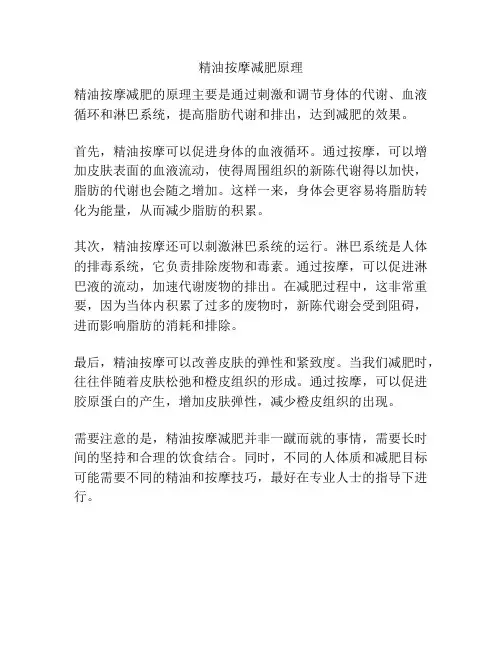 精油按摩减肥原理

精油按摩减肥的原理主要是通过刺激和调节身体的代谢、血液循环和淋巴系统，提高脂肪代谢和排出，达到减肥的效果。

首先，精油按摩可以促进身体的血液循环。通过按摩，可以增加皮肤表面的血液流动，使得周围组织的新陈代谢得以加快，脂肪的代谢也会随之增加。这样一来，身体会更容易将脂肪转化为能量，从而减少脂肪的积累。

其次，精油按摩还可以刺激淋巴系统的运行。淋巴系统是人体的排毒系统，它负责排除废物和毒素。通过按摩，可以促进淋巴液的流动，加速代谢废物的排出。在减肥过程中，这非常重要，因为当体内积累了过多的废物时，新陈代谢会受到阻碍，进而影响脂肪的消耗和排除。

最后，精油按摩可以改善皮肤的弹性和紧致度。当我们减肥时，往往伴随着皮肤松弛和橙皮组织的形成。通过按摩，可以促进胶原蛋白的产生，增加皮肤弹性，减少橙皮组织的出现。

需要注意的是，精油按摩减肥并非一蹴而就的事情，需要长时间的坚持和合理的饮食结合。同时，不同的人体质和减肥目标可能需要不同的精油和按摩技巧，最好在专业人士的指导下进行。